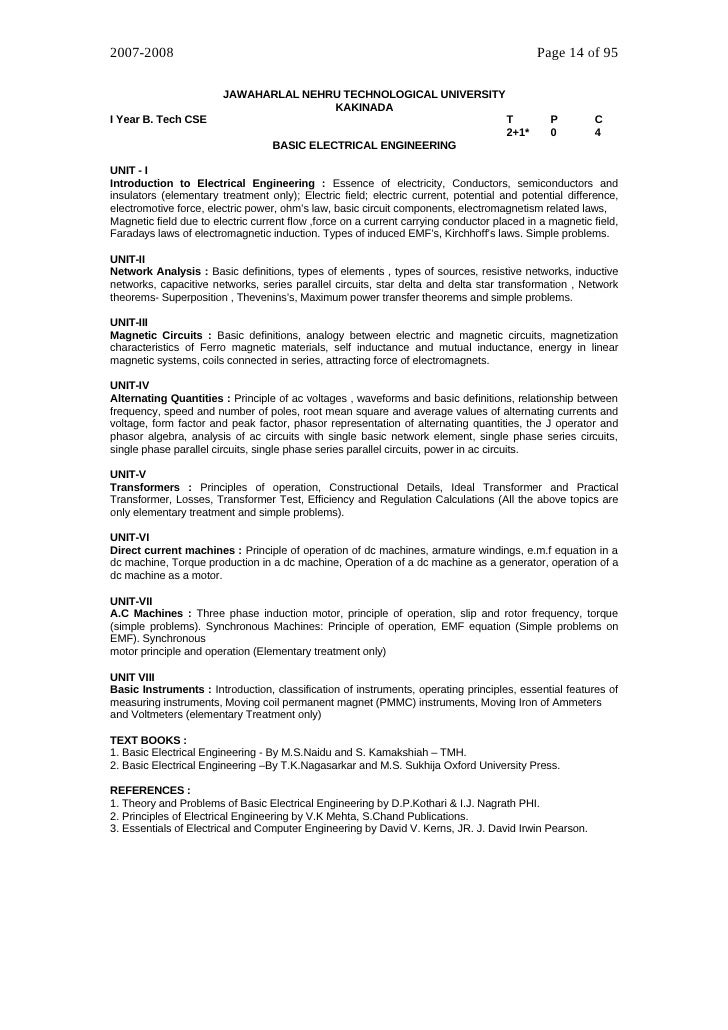 2007-2008 Page 14 of 95

JAWAHARLAL NEHRU TECHNOLOGICAL UNIVERSITY
KAKINADA

I Year B. Tech CSE

| T | P | C |
|---|---|---|
| 2+1* | 0 | 4 |

BASIC ELECTRICAL ENGINEERING

UNIT - I
Introduction to Electrical Engineering : Essence of electricity, Conductors, semiconductors and insulators (elementary treatment only); Electric field; electric current, potential and potential difference, electromotive force, electric power, ohm's law, basic circuit components, electromagnetism related laws, Magnetic field due to electric current flow ,force on a current carrying conductor placed in a magnetic field, Faradays laws of electromagnetic induction. Types of induced EMF's, Kirchhoff's laws. Simple problems.

UNIT-II
Network Analysis : Basic definitions, types of elements , types of sources, resistive networks, inductive networks, capacitive networks, series parallel circuits, star delta and delta star transformation , Network theorems- Superposition , Thevenins's, Maximum power transfer theorems and simple problems.

UNIT-III
Magnetic Circuits : Basic definitions, analogy between electric and magnetic circuits, magnetization characteristics of Ferro magnetic materials, self inductance and mutual inductance, energy in linear magnetic systems, coils connected in series, attracting force of electromagnets.

UNIT-IV
Alternating Quantities : Principle of ac voltages , waveforms and basic definitions, relationship between frequency, speed and number of poles, root mean square and average values of alternating currents and voltage, form factor and peak factor, phasor representation of alternating quantities, the J operator and phasor algebra, analysis of ac circuits with single basic network element, single phase series circuits, single phase parallel circuits, single phase series parallel circuits, power in ac circuits.

UNIT-V
Transformers : Principles of operation, Constructional Details, Ideal Transformer and Practical Transformer, Losses, Transformer Test, Efficiency and Regulation Calculations (All the above topics are only elementary treatment and simple problems).

UNIT-VI
Direct current machines : Principle of operation of dc machines, armature windings, e.m.f equation in a dc machine, Torque production in a dc machine, Operation of a dc machine as a generator, operation of a dc machine as a motor.

UNIT-VII
A.C Machines : Three phase induction motor, principle of operation, slip and rotor frequency, torque (simple problems). Synchronous Machines: Principle of operation, EMF equation (Simple problems on EMF). Synchronous
motor principle and operation (Elementary treatment only)

UNIT VIII
Basic Instruments : Introduction, classification of instruments, operating principles, essential features of measuring instruments, Moving coil permanent magnet (PMMC) instruments, Moving Iron of Ammeters and Voltmeters (elementary Treatment only)

TEXT BOOKS :
1. Basic Electrical Engineering - By M.S.Naidu and S. Kamakshiah – TMH.
2. Basic Electrical Engineering –By T.K.Nagasarkar and M.S. Sukhija Oxford University Press.

REFERENCES :
1. Theory and Problems of Basic Electrical Engineering by D.P.Kothari & I.J. Nagrath PHI.
2. Principles of Electrical Engineering by V.K Mehta, S.Chand Publications.
3. Essentials of Electrical and Computer Engineering by David V. Kerns, JR. J. David Irwin Pearson.